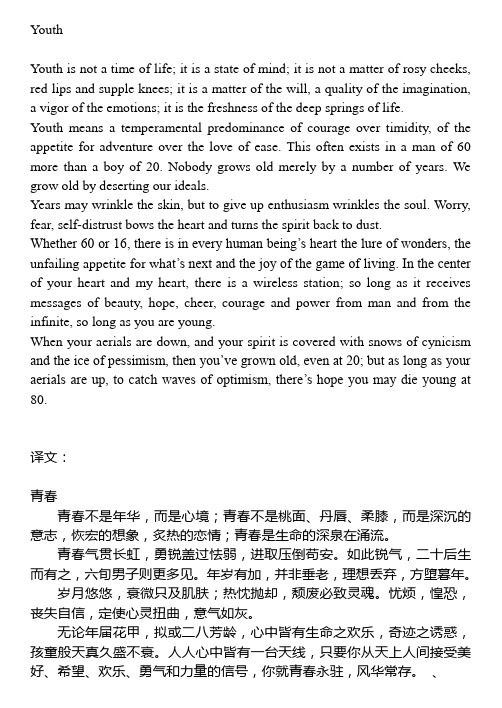 Youth

Youth is not a time of life; it is a state of mind; it is not a matter of rosy cheeks, red lips and supple knees; it is a matter of the will, a quality of the imagination, a vigor of the emotions; it is the freshness of the deep springs of life.
Youth means a temperamental predominance of courage over timidity, of the appetite for adventure over the love of ease. This often exists in a man of 60 more than a boy of 20. Nobody grows old merely by a number of years. We grow old by deserting our ideals.
Years may wrinkle the skin, but to give up enthusiasm wrinkles the soul. Worry, fear, self-distrust bows the heart and turns the spirit back to dust.
Whether 60 or 16, there is in every human being's heart the lure of wonders, the unfailing appetite for what's next and the joy of the game of living. In the center of your heart and my heart, there is a wireless station; so long as it receives messages of beauty, hope, cheer, courage and power from man and from the infinite, so long as you are young.
When your aerials are down, and your spirit is covered with snows of cynicism and the ice of pessimism, then you've grown old, even at 20; but as long as your aerials are up, to catch waves of optimism, there's hope you may die young at 80.

译文：

青春
青春不是年华，而是心境；青春不是桃面、丹唇、柔膝，而是深沉的意志，恢宏的想象，炙热的恋情；青春是生命的深泉在涌流。
青春气贯长虹，勇锐盖过怯弱，进取压倒苟安。如此锐气，二十后生而有之，六旬男子则更多见。年岁有加，并非垂老，理想丢弃，方堕暮年。
岁月悠悠，衰微只及肌肤；热忱抛却，颓废必致灵魂。忧烦，惶恐，丧失自信，定使心灵扭曲，意气如灰。
无论年届花甲，拟或二八芳龄，心中皆有生命之欢乐，奇迹之诱惑，孩童般天真久盛不衰。人人心中皆有一台天线，只要你从天上人间接受美好、希望、欢乐、勇气和力量的信号，你就青春永驻，风华常存。 、